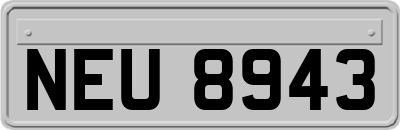 NEU 8943